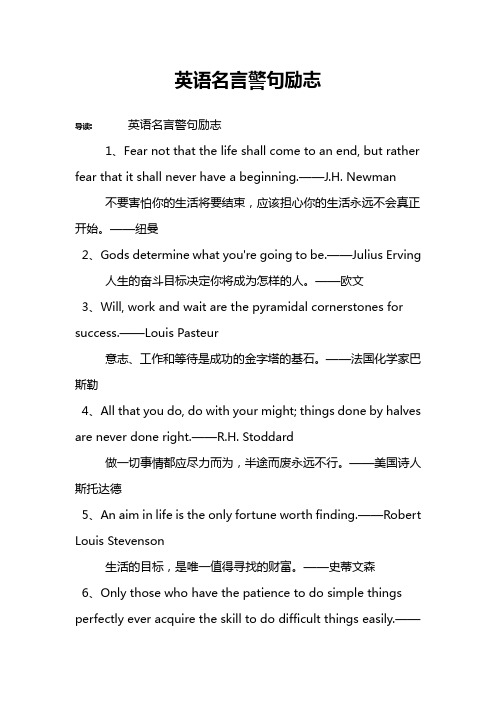 英语名言警句励志

导读：　英语名言警句励志

1、Fear not that the life shall come to an end, but rather fear that it shall never have a beginning.——J.H. Newman

不要害怕你的生活将要结束，应该担心你的生活永远不会真正开始。——纽曼

2、Gods determine what you're going to be.——Julius Erving

人生的奋斗目标决定你将成为怎样的人。——欧文

3、Will, work and wait are the pyramidal cornerstones for success.——Louis Pasteur

意志、工作和等待是成功的金字塔的基石。——法国化学家巴斯勒

4、All that you do, do with your might; things done by halves are never done right.——R.H. Stoddard

做一切事情都应尽力而为，半途而废永远不行。——美国诗人斯托达德

5、An aim in life is the only fortune worth finding.——Robert Louis Stevenson

生活的目标，是唯一值得寻找的财富。——史蒂文森

6、Only those who have the patience to do simple things perfectly ever acquire the skill to do difficult things easily.——